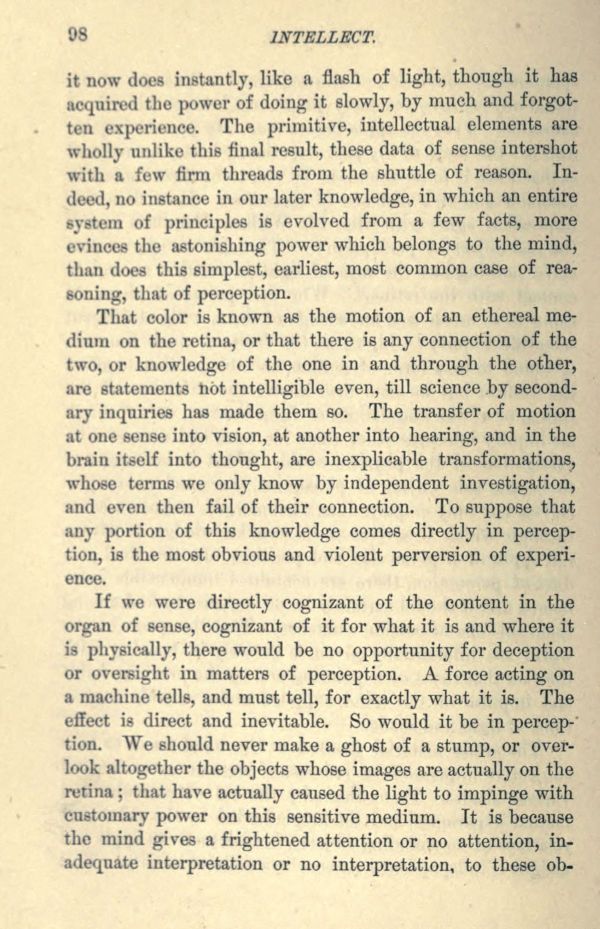 98 INTELLECT.

it now does instantly, like a flash of light, though it has acquired the power of doing it slowly, by much and forgotten experience. The primitive, intellectual elements are wholly unlike this final result, these data of sense intershot with a few firm threads from the shuttle of reason. Indeed, no instance in our later knowledge, in which an entire system of principles is evolved from a few facts, more evinces the astonishing power which belongs to the mind, than does this simplest, earliest, most common case of reasoning, that of perception.

That color is known as the motion of an ethereal medium on the retina, or that there is any connection of the two, or knowledge of the one in and through the other, are statements not intelligible even, till science by secondary inquiries has made them so. The transfer of motion at one sense into vision, at another into hearing, and in the brain itself into thought, are inexplicable transformations, whose terms we only know by independent investigation, and even then fail of their connection. To suppose that any portion of this knowledge comes directly in perception, is the most obvious and violent perversion of experience.

If we were directly cognizant of the content in the organ of sense, cognizant of it for what it is and where it is physically, there would be no opportunity for deception or oversight in matters of perception. A force acting on a machine tells, and must tell, for exactly what it is. The effect is direct and inevitable. So would it be in perception. We should never make a ghost of a stump, or overlook altogether the objects whose images are actually on the retina; that have actually caused the light to impinge with customary power on this sensitive medium. It is because the mind gives a frightened attention or no attention, inadequate interpretation or no interpretation, to these ob-